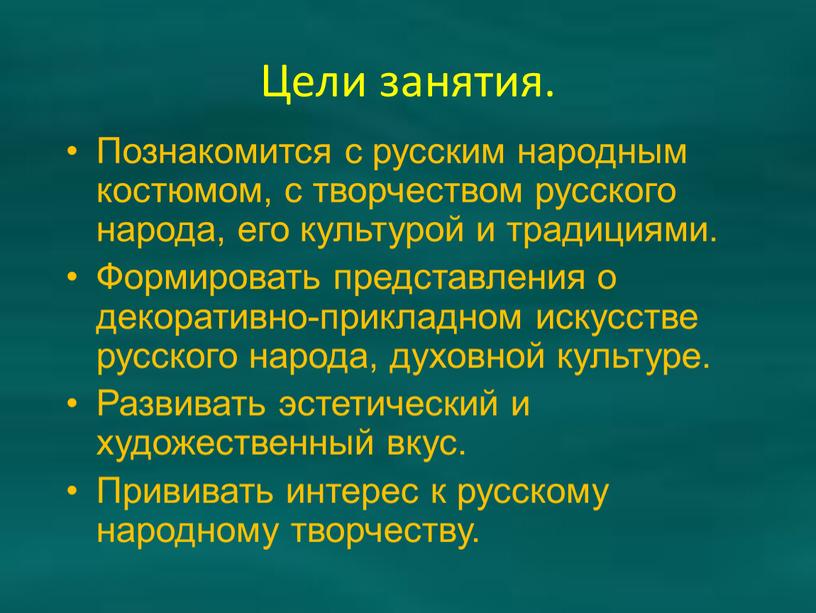 Цели занятия.

• Познакомится с русским народным костюмом, с творчеством русского народа, его культурой и традициями.
• Формировать представления о декоративно-прикладном искусстве русского народа, духовной культуре.
• Развивать эстетический и художественный вкус.
• Прививать интерес к русскому народному творчеству.